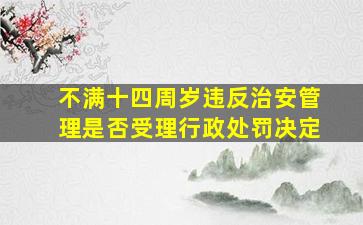 不满十四周岁违反治安管理是否受理行政处罚决定